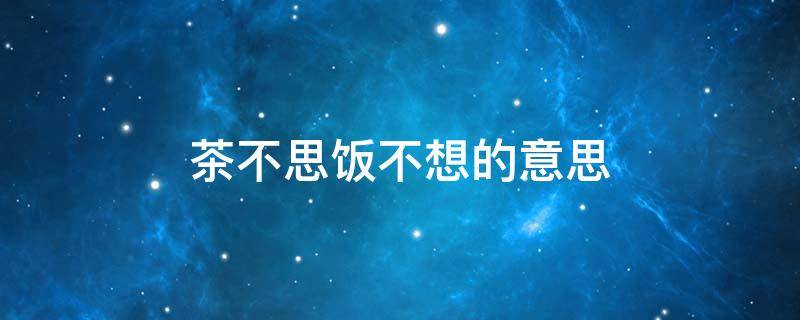 茶不思饭不想的意思